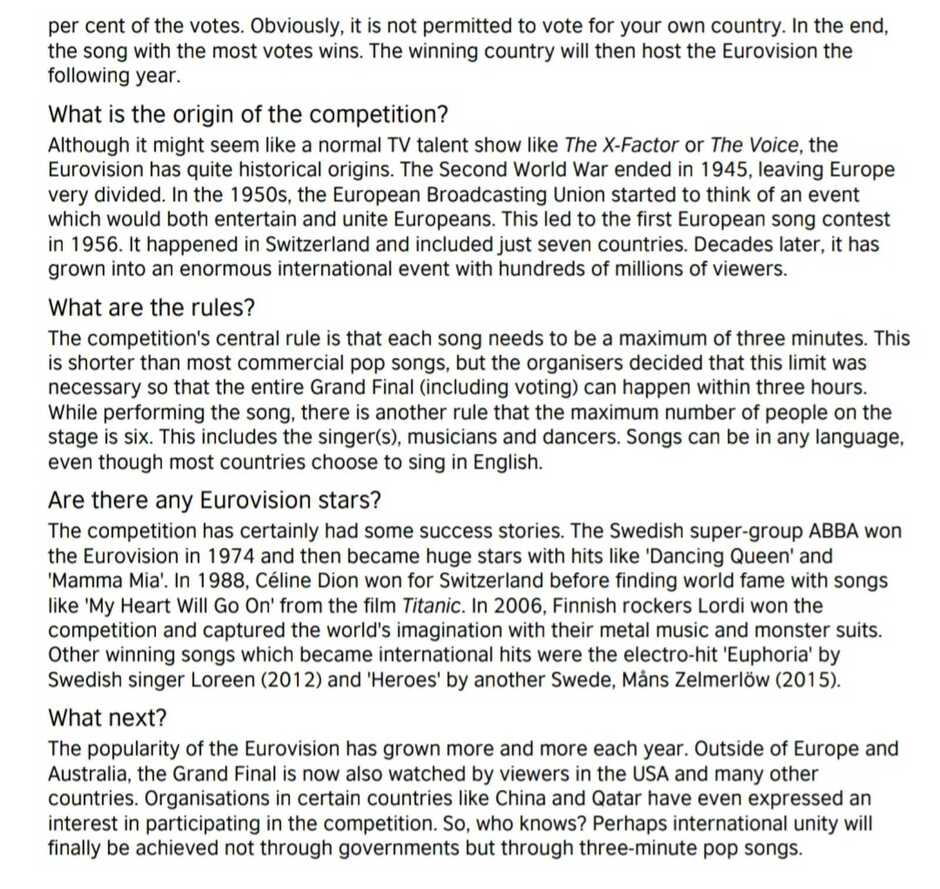 per cent of the votes. Obviously, it is not permitted to vote for your own country. In the end, the song with the most votes wins. The winning country will then host the Eurovision the following year.

What is the origin of the competition?

Although it might seem like a normal TV talent show like The X-Factor or The Voice, the Eurovision has quite historical origins. The Second World War ended in 1945, leaving Europe very divided. In the 1950s, the European Broadcasting Union started to think of an event which would both entertain and unite Europeans. This led to the first European song contest in 1956. It happened in Switzerland and included just seven countries. Decades later, it has grown into an enormous international event with hundreds of millions of viewers.

What are the rules?

The competition's central rule is that each song needs to be a maximum of three minutes. This is shorter than most commercial pop songs, but the organisers decided that this limit was necessary so that the entire Grand Final (including voting) can happen within three hours. While performing the song, there is another rule that the maximum number of people on the stage is six. This includes the singer(s), musicians and dancers. Songs can be in any language, even though most countries choose to sing in English.

Are there any Eurovision stars?

The competition has certainly had some success stories. The Swedish super-group ABBA won the Eurovision in 1974 and then became huge stars with hits like 'Dancing Queen' and 'Mamma Mia'. In 1988, Céline Dion won for Switzerland before finding world fame with songs like 'My Heart Will Go On' from the film Titanic. In 2006, Finnish rockers Lordi won the competition and captured the world's imagination with their metal music and monster suits. Other winning songs which became international hits were the electro-hit 'Euphoria' by Swedish singer Loreen (2012) and 'Heroes' by another Swede, Måns Zelmerlöw (2015).

What next?

The popularity of the Eurovision has grown more and more each year. Outside of Europe and Australia, the Grand Final is now also watched by viewers in the USA and many other countries. Organisations in certain countries like China and Qatar have even expressed an interest in participating in the competition. So, who knows? Perhaps international unity will finally be achieved not through governments but through three-minute pop songs.